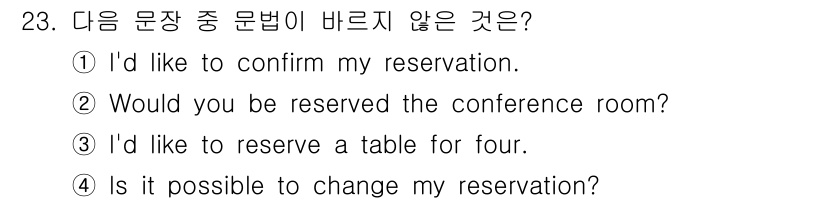 23. 다음 문장 중 문법이 바르지 않은 것은?
① I'd like to confirm my reservation.
② Would you be reserved the conference room?
③ I'd like to reserve a table for four.
④ Is it possible to change my reservation?